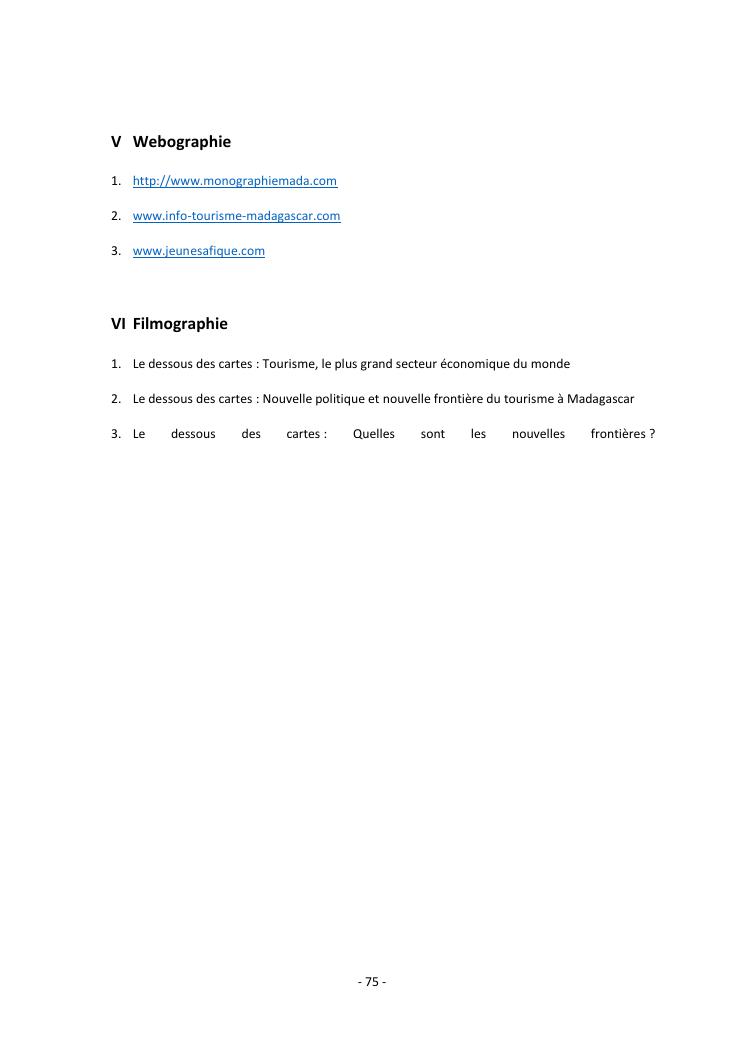 V Webographie

1. http://www.monographiemada.com

2. www.info-tourisme-madagascar.com

3. www.jeunesafique.com

VI Filmographie

1. Le dessous des cartes : Tourisme, le plus grand secteur économique du monde

2. Le dessous des cartes : Nouvelle politique et nouvelle frontière du tourisme à Madagascar

3. Le dessous des cartes : Quelles sont les nouvelles frontières ?

- 75 -